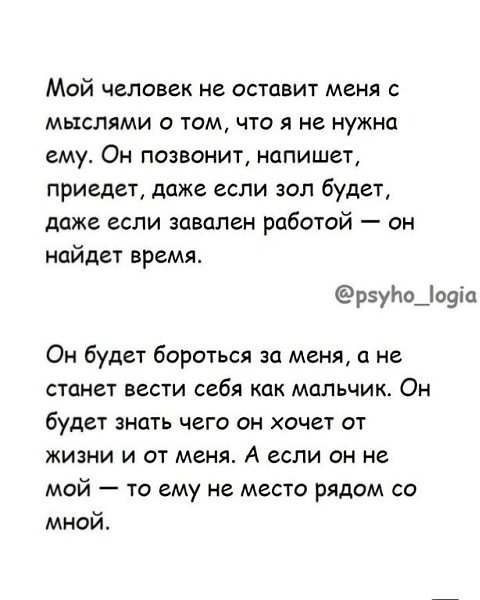 Мой человек не оставит меня с мыслями о том, что я не нужна ему. Он позвонит, напишет, приедет, даже если зол будет, даже если завален работой — он найдет время.

@psyho_logia

Он будет бороться за меня, а не станет вести себя как мальчик. Он будет знать чего он хочет от жизни и от меня. А если он не мой — то ему не место рядом со мной.